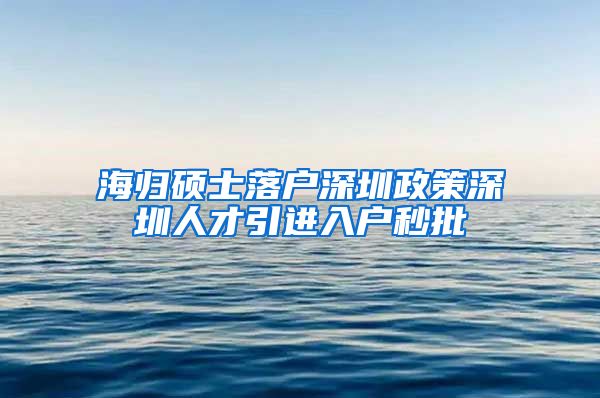 海归硕士落户深圳政策深圳人才引进入户秒批